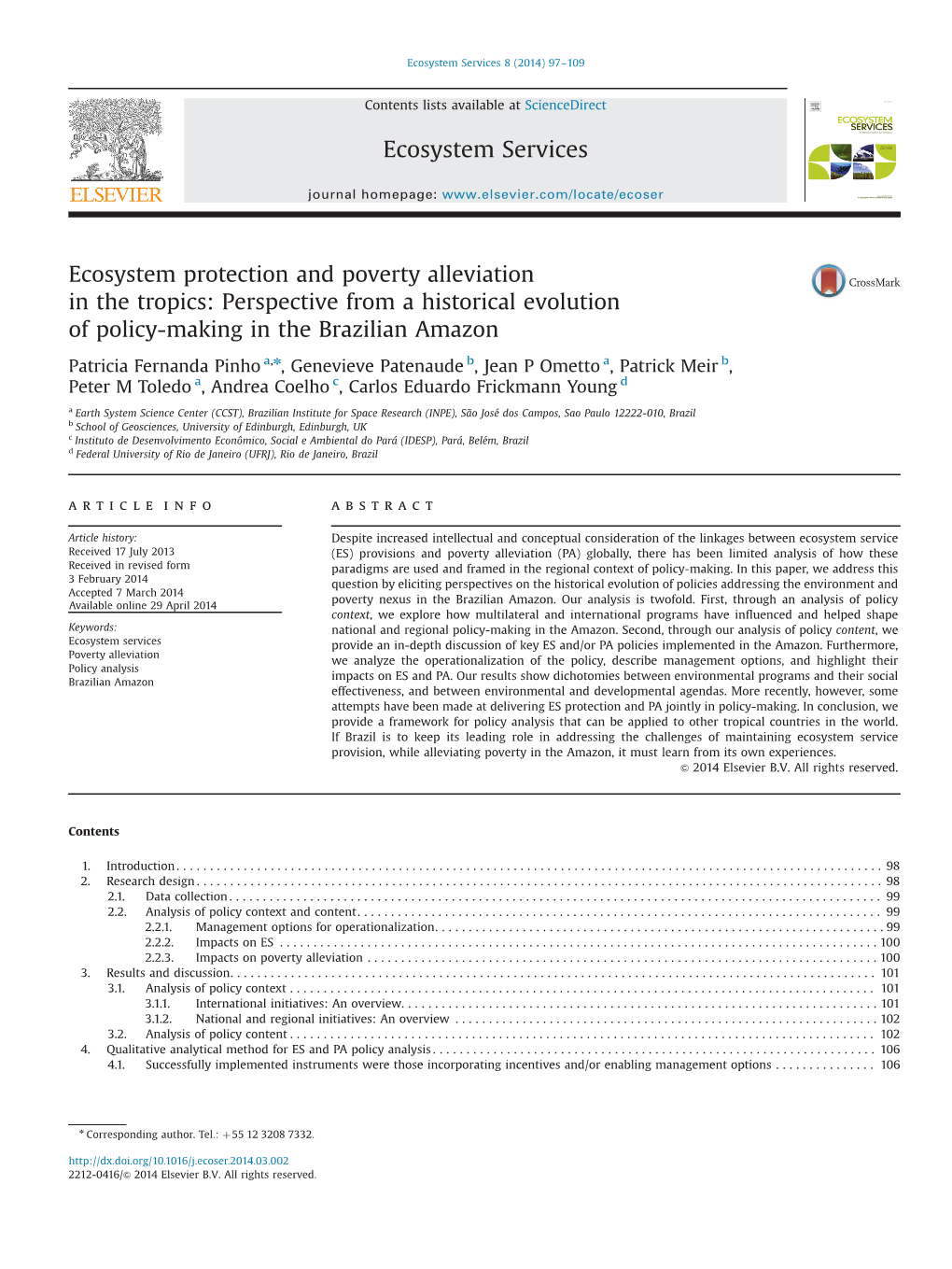 Ecosystem Services 8 (2014) 97–109

ELSEVIER

Contents lists available at ScienceDirect

Ecosystem Services

journal homepage: www.elsevier.com/locate/ecoser

ECOSYSTEM SERVICES

Ecosystem protection and poverty alleviation in the tropics: Perspective from a historical evolution of policy-making in the Brazilian Amazon

CrossMark

Patricia Fernanda Pinho $^{a,*}$, Genevieve Patenaude $^{b}$, Jean P Ometto $^{a}$, Patrick Meir $^{b}$, Peter M Toledo $^{a}$, Andrea Coelho $^{c}$, Carlos Eduardo Frickmann Young $^{d}$

$^{a}$ Earth System Science Center (CCST), Brazilian Institute for Space Research (INPE), São José dos Campos, Sao Paulo 12222-010, Brazil
$^{b}$ School of Geosciences, University of Edinburgh, Edinburgh, UK
$^{c}$ Instituto de Desenvolvimento Econômico, Social e Ambiental do Pará (IDESP), Pará, Belém, Brazil
$^{d}$ Federal University of Rio de Janeiro (UFRJ), Rio de Janeiro, Brazil

ARTICLE INFO

Article history:
Received 17 July 2013
Received in revised form
3 February 2014
Accepted 7 March 2014
Available online 29 April 2014

Keywords:
Ecosystem services
Poverty alleviation
Policy analysis
Brazilian Amazon

ABSTRACT

Despite increased intellectual and conceptual consideration of the linkages between ecosystem service (ES) provisions and poverty alleviation (PA) globally, there has been limited analysis of how these paradigms are used and framed in the regional context of policy-making. In this paper, we address this question by eliciting perspectives on the historical evolution of policies addressing the environment and poverty nexus in the Brazilian Amazon. Our analysis is twofold. First, through an analysis of policy context, we explore how multilateral and international programs have influenced and helped shape national and regional policy-making in the Amazon. Second, through our analysis of policy content, we provide an in-depth discussion of key ES and/or PA policies implemented in the Amazon. Furthermore, we analyze the operationalization of the policy, describe management options, and highlight their impacts on ES and PA. Our results show dichotomies between environmental programs and their social effectiveness, and between environmental and developmental agendas. More recently, however, some attempts have been made at delivering ES protection and PA jointly in policy-making. In conclusion, we provide a framework for policy analysis that can be applied to other tropical countries in the world. If Brazil is to keep its leading role in addressing the challenges of maintaining ecosystem service provision, while alleviating poverty in the Amazon, it must learn from its own experiences.
© 2014 Elsevier B.V. All rights reserved.

Contents

1. Introduction . . . 98
2. Research design . . . 98
2.1. Data collection . . . 99
2.2. Analysis of policy context and content . . . 99
2.2.1. Management options for operationalization . . . 99
2.2.2. Impacts on ES . . . 100
2.2.3. Impacts on poverty alleviation . . . 100
3. Results and discussion . . . 101
3.1. Analysis of policy context . . . 101
3.1.1. International initiatives: An overview . . . 101
3.1.2. National and regional initiatives: An overview . . . 102
3.2. Analysis of policy content . . . 102
4. Qualitative analytical method for ES and PA policy analysis . . . 106
4.1. Successfully implemented instruments were those incorporating incentives and/or enabling management options . . . 106

* Corresponding author. Tel.: +55 12 3208 7332.

http://dx.doi.org/10.1016/j.ecoser.2014.03.002
2212-0416/© 2014 Elsevier B.V. All rights reserved.